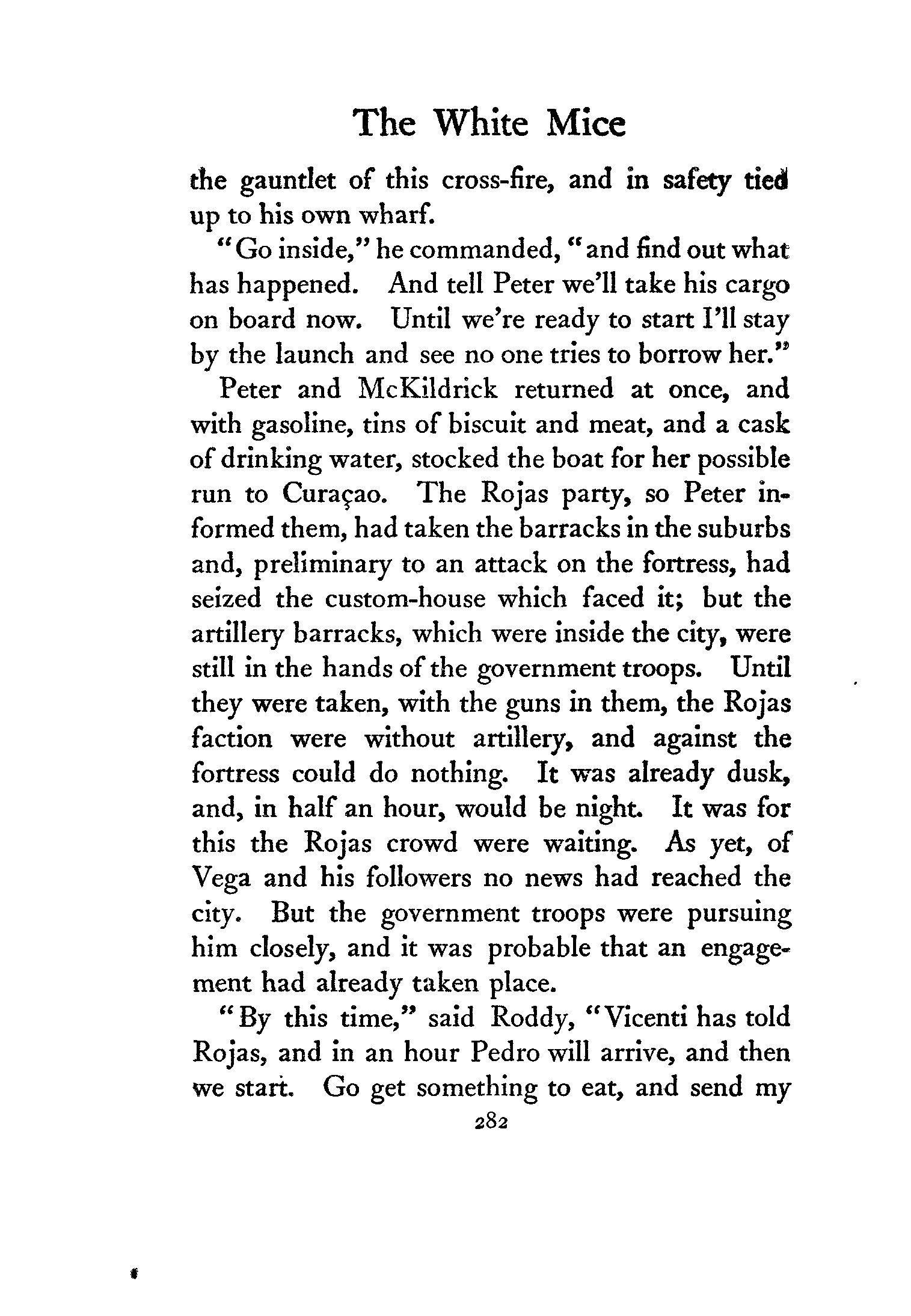 The White Mice

the gauntlet of this cross-fire, and in safety tied up to his own wharf.

"Go inside," he commanded, "and find out what has happened. And tell Peter we'll take his cargo on board now. Until we're ready to start I'll stay by the launch and see no one tries to borrow her."

Peter and McKildrick returned at once, and with gasoline, tins of biscuit and meat, and a cask of drinking water, stocked the boat for her possible run to Curaçao. The Rojas party, so Peter informed them, had taken the barracks in the suburbs and, preliminary to an attack on the fortress, had seized the custom-house which faced it; but the artillery barracks, which were inside the city, were still in the hands of the government troops. Until they were taken, with the guns in them, the Rojas faction were without artillery, and against the fortress could do nothing. It was already dusk, and, in half an hour, would be night. It was for this the Rojas crowd were waiting. As yet, of Vega and his followers no news had reached the city. But the government troops were pursuing him closely, and it was probable that an engagement had already taken place.

"By this time," said Roddy, "Vicenti has told Rojas, and in an hour Pedro will arrive, and then we start. Go get something to eat, and send my

282